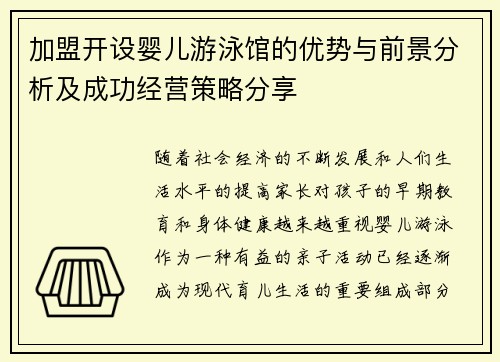 加盟开设婴儿游泳馆的优势与前景分析及成功经营策略分享

随着社会经济的不断发展和人们生活水平的提高家长对孩子的早期教育和身体健康越来越重视婴儿游泳作为一种有益的亲子活动已经逐渐成为现代育儿生活的重要组成部分